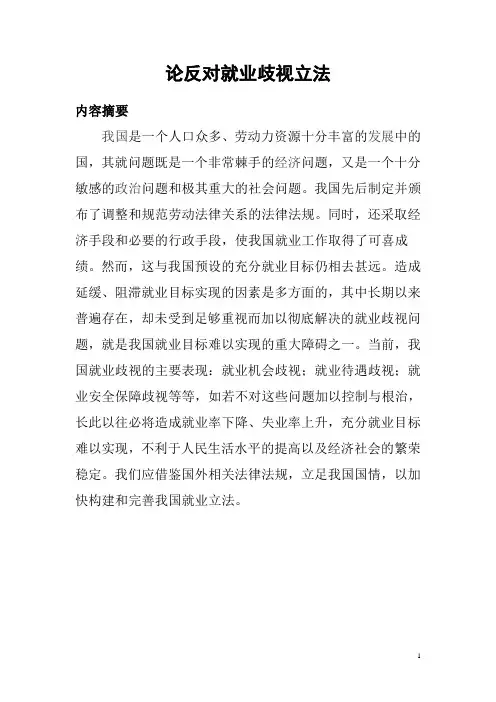 论反对就业歧视立法

内容摘要

我国是一个人口众多、劳动力资源十分丰富的发展中的国，其就问题既是一个非常棘手的经济问题，又是一个十分敏感的政治问题和极其重大的社会问题。我国先后制定并颁布了调整和规范劳动法律关系的法律法规。同时，还采取经济手段和必要的行政手段，使我国就业工作取得了可喜成绩。然而，这与我国预设的充分就业目标仍相去甚远。造成延缓、阻滞就业目标实现的因素是多方面的，其中长期以来普遍存在，却未受到足够重视而加以彻底解决的就业歧视问题，就是我国就业目标难以实现的重大障碍之一。当前，我国就业歧视的主要表现：就业机会歧视；就业待遇歧视；就业安全保障歧视等等，如若不对这些问题加以控制与根治，长此以往必将造成就业率下降、失业率上升，充分就业目标难以实现，不利于人民生活水平的提高以及经济社会的繁荣稳定。我们应借鉴国外相关法律法规，立足我国国情，以加快构建和完善我国就业立法。

1